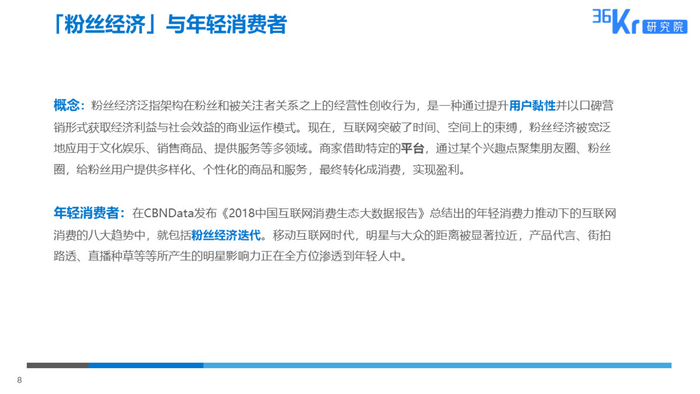 「粉丝经济」与年轻消费者

36Kr研究院

概念：粉丝经济泛指架构在粉丝和被关注者关系之上的经营性创收行为，是一种通过提升用户黏性并以口碑营销形式获取经济利益与社会效益的商业运作模式。现在，互联网突破了时间、空间上的束缚，粉丝经济被宽泛地应用于文化娱乐、销售商品、提供服务等多领域。商家借助特定的平台，通过某个兴趣点聚集朋友圈、粉丝圈，给粉丝用户提供多样化、个性化的商品和服务，最终转化成消费，实现盈利。

年轻消费者：在CBNData发布《2018中国互联网消费生态大数据报告》总结出的年轻消费力推动下的互联网消费的八大趋势中，就包括粉丝经济迭代。移动互联网时代，明星与大众的距离被显著拉近，产品代言、街拍路透、直播种草等等所产生的明星影响力正在全方位渗透到年轻人中。

8